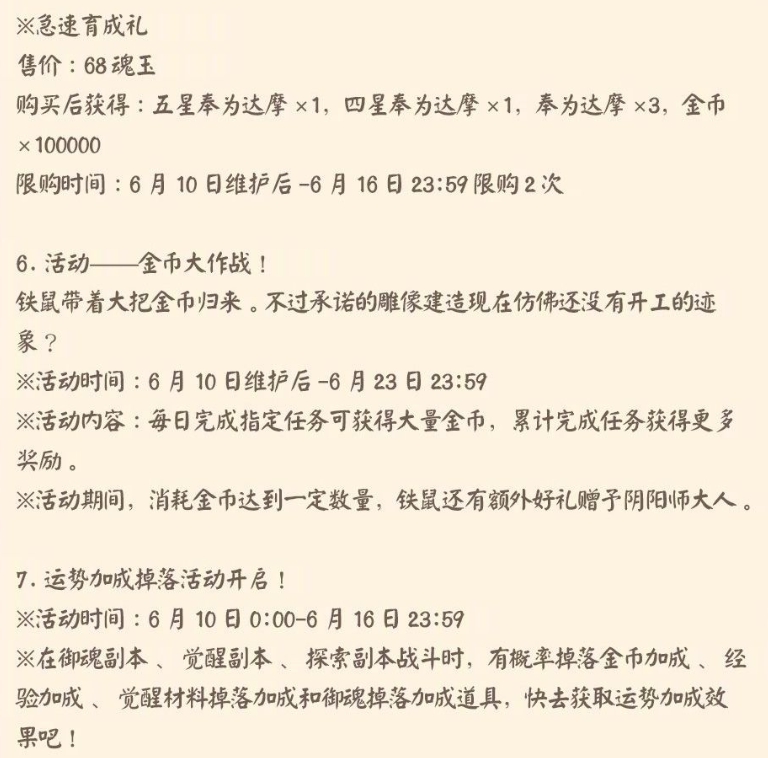 ※急速育成礼
售价：68魂玉
购买后获得：五星奉为达摩 ×1，四星奉为达摩 ×1，奉为达摩 ×3，金币 ×100000
限购时间：6 月 10 日维护后 -6 月 16 日 23:59 限购 2 次

6. 活动——金币大作战！
铁鼠带着大把金币归来。不过承诺的雕像建造现在仿佛还没有开工的迹象？
※活动时间：6 月 10 日维护后 -6 月 23 日 23:59
※活动内容：每日完成指定任务可获得大量金币，累计完成任务获得更多奖励。
※活动期间，消耗金币达到一定数量，铁鼠还有额外好礼赠予阴阳师大人。

7. 运势加成掉落活动开启！
※活动时间：6 月 10 日 0:00-6 月 16 日 23:59
※在御魂副本、觉醒副本、探索副本战斗时，有概率掉落金币加成、经验加成、觉醒材料掉落加成和御魂掉落加成道具，快去获取运势加成效果吧！